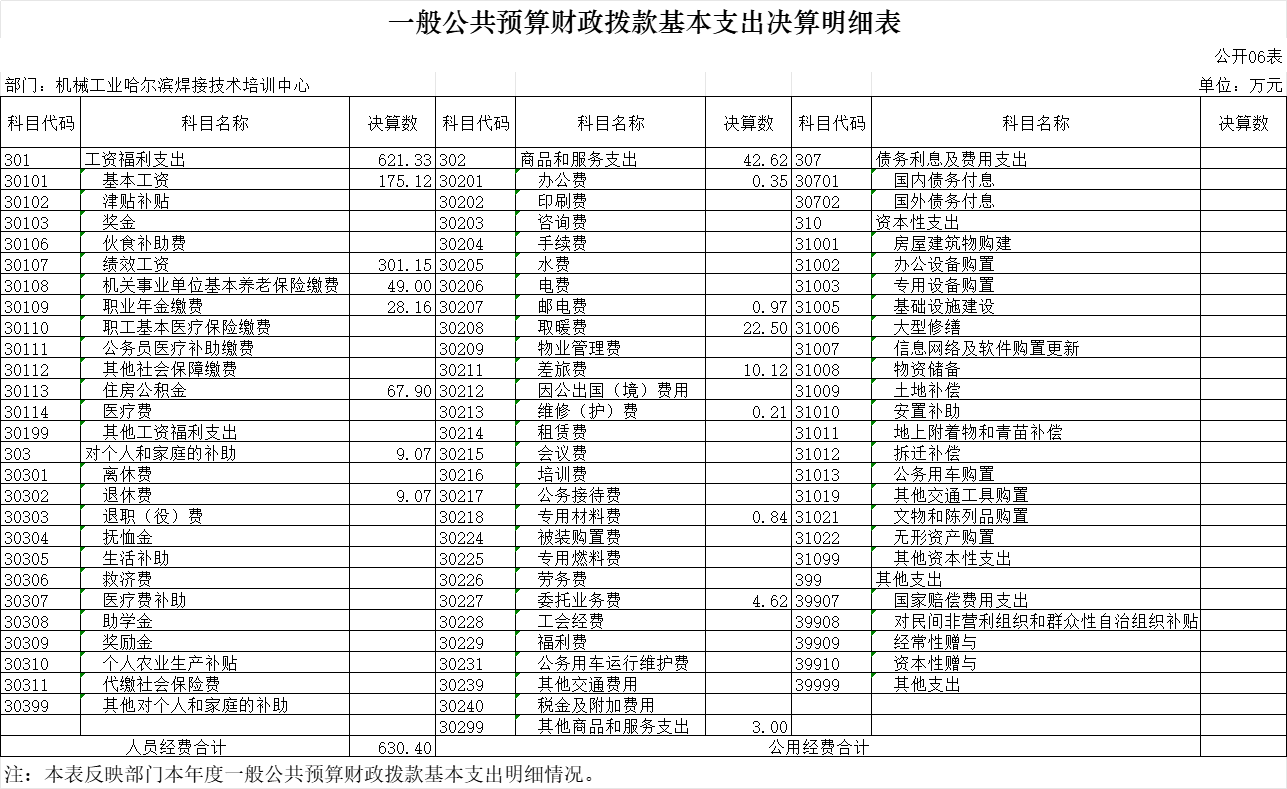 一般公共预算财政拨款基本支出决算明细表

公开06表

部门：机械工业哈尔滨焊接技术培训中心

单位：万元

| 科目代码 | 科目名称 | 决算数 | 科目代码 | 科目名称 | 决算数 | 科目代码 | 科目名称 | 决算数 |
|---|---|---|---|---|---|---|---|---|
| 301 | 工资福利支出 | 621.33 | 302 | 商品和服务支出 | 42.62 | 307 | 债务利息及费用支出 | |
| 30101 | 基本工资 | 175.12 | 30201 | 办公费 | 0.35 | 30701 | 国内债务付息 | |
| 30102 | 津贴补贴 | | 30202 | 印刷费 | | 30702 | 国外债务付息 | |
| 30103 | 奖金 | | 30203 | 咨询费 | | 310 | 资本性支出 | |
| 30106 | 伙食补助费 | | 30204 | 手续费 | | 31001 | 房屋建筑物购建 | |
| 30107 | 绩效工资 | 301.15 | 30205 | 水费 | | 31002 | 办公设备购置 | |
| 30108 | 机关事业单位基本养老保险缴费 | 49.00 | 30206 | 电费 | | 31003 | 专用设备购置 | |
| 30109 | 职业年金缴费 | 28.16 | 30207 | 邮电费 | 0.97 | 31005 | 基础设施建设 | |
| 30110 | 职工基本医疗保险缴费 | | 30208 | 取暖费 | 22.50 | 31006 | 大型修缮 | |
| 30111 | 公务员医疗补助缴费 | | 30209 | 物业管理费 | | 31007 | 信息网络及软件购置更新 | |
| 30112 | 其他社会保障缴费 | | 30211 | 差旅费 | 10.12 | 31008 | 物资储备 | |
| 30113 | 住房公积金 | 67.90 | 30212 | 因公出国（境）费用 | | 31009 | 土地补偿 | |
| 30114 | 医疗费 | | 30213 | 维修（护）费 | 0.21 | 31010 | 安置补助 | |
| 30199 | 其他工资福利支出 | | 30214 | 租赁费 | | 31011 | 地上附着物和青苗补偿 | |
| 303 | 对个人和家庭的补助 | 9.07 | 30215 | 会议费 | | 31012 | 拆迁补偿 | |
| 30301 | 离休费 | | 30216 | 培训费 | | 31013 | 公务用车购置 | |
| 30302 | 退休费 | 9.07 | 30217 | 公务接待费 | | 31019 | 其他交通工具购置 | |
| 30303 | 退职（役）费 | | 30218 | 专用材料费 | 0.84 | 31021 | 文物和陈列品购置 | |
| 30304 | 抚恤金 | | 30224 | 被装购置费 | | 31022 | 无形资产购置 | |
| 30305 | 生活补助 | | 30225 | 专用燃料费 | | 31099 | 其他资本性支出 | |
| 30306 | 救济费 | | 30226 | 劳务费 | | 399 | 其他支出 | |
| 30307 | 医疗费补助 | | 30227 | 委托业务费 | 4.62 | 39907 | 国家赔偿费用支出 | |
| 30308 | 助学金 | | 30228 | 工会经费 | | 39908 | 对民间非营利组织和群众性自治组织补贴 | |
| 30309 | 奖励金 | | 30229 | 福利费 | | 39909 | 经常性赠与 | |
| 30310 | 个人农业生产补贴 | | 30231 | 公务用车运行维护费 | | 39910 | 资本性赠与 | |
| 30311 | 代缴社会保险费 | | 30239 | 其他交通费用 | | 39999 | 其他支出 | |
| 30399 | 其他对个人和家庭的补助 | | 30240 | 税金及附加费用 | | | | |
| | | | 30299 | 其他商品和服务支出 | 3.00 | | | |
| 人员经费合计 | | 630.40 | 公用经费合计 | | | | | |

注：本表反映部门本年度一般公共预算财政拨款基本支出明细情况。